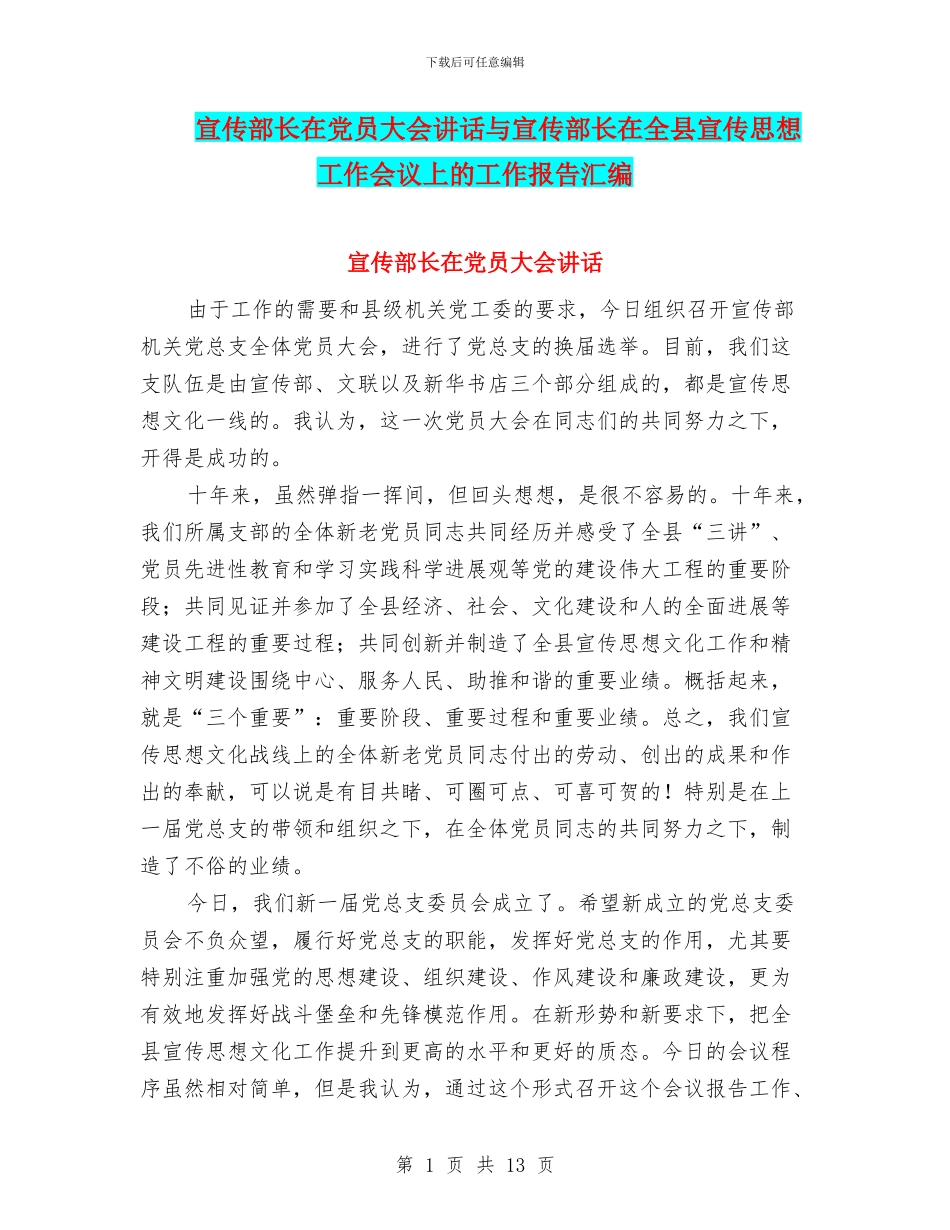 下载后可任意编辑

宣传部长在党员大会讲话与宣传部长在全县宣传思想工作会议上的工作报告汇编

宣传部长在党员大会讲话

由于工作的需要和县级机关党工委的要求，今日组织召开宣传部机关党总支全体党员大会，进行了党总支的换届选举。目前，我们这支队伍是由宣传部、文联以及新华书店三个部分组成的，都是宣传思想文化一线的。我认为，这一次党员大会在同志们的共同努力之下，开得是成功的。

十年来，虽然弹指一挥间，但回头想想，是很不容易的。十年来，我们所属支部的全体新老党员同志共同经历并感受了全县“三讲”、党员先进性教育和学习实践科学进展观等党的建设伟大工程的重要阶段；共同见证并参加了全县经济、社会、文化建设和人的全面进展等建设工程的重要过程；共同创新并制造了全县宣传思想文化工作和精神文明建设围绕中心、服务人民、助推和谐的重要业绩。概括起来，就是“三个重要”：重要阶段、重要过程和重要业绩。总之，我们宣传思想文化战线上的全体新老党员同志付出的劳动、创出的成果和作出的奉献，可以说是有目共睹、可圈可点、可喜可贺的！特别是在上一届党总支的带领和组织之下，在全体党员同志的共同努力之下，制造了不俗的业绩。

今日，我们新一届党总支委员会成立了。希望新成立的党总支委员会不负众望，履行好党总支的职能，发挥好党总支的作用，尤其要特别注重加强党的思想建设、组织建设、作风建设和廉政建设，更为有效地发挥好战斗堡垒和先锋模范作用。在新形势和新要求下，把全县宣传思想文化工作提升到更高的水平和更好的质态。今日的会议程序虽然相对简单，但是我认为，通过这个形式召开这个会议报告工作、

第 1 页 共 13 页